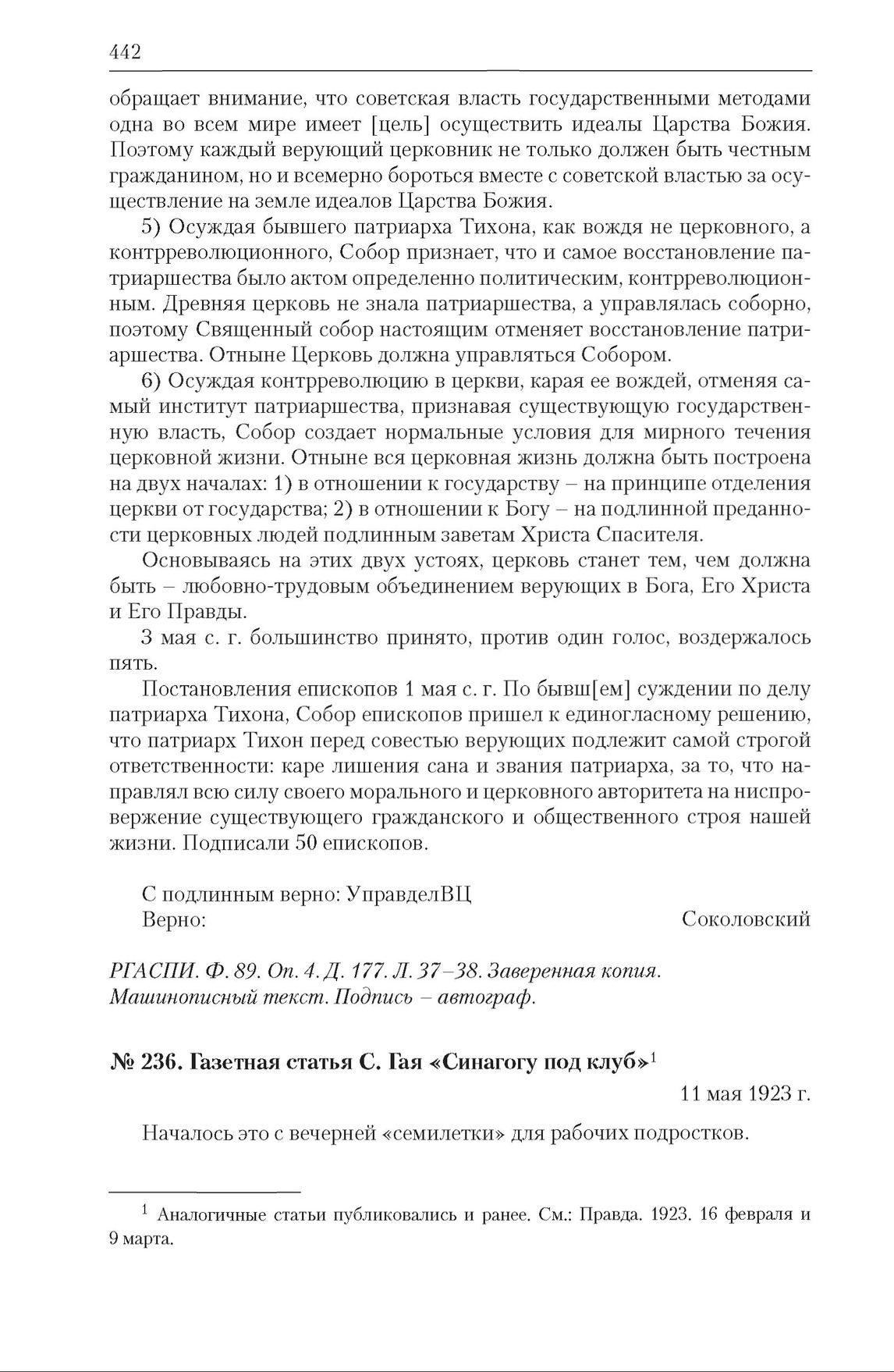 442

обращает внимание, что советская власть государственными методами одна во всем мире имеет [цель] осуществить идеалы Царства Божия. Поэтому каждый верующий церковник не только должен быть честным гражданином, но и всемерно бороться вместе с советской властью за осуществление на земле идеалов Царства Божия.

5) Осуждая бывшего патриарха Тихона, как вождя не церковного, а контрреволюционного, Собор признает, что и самое восстановление патриаршества было актом определенно политическим, контрреволюционным. Древняя церковь не знала патриаршества, а управлялась соборно, поэтому Священный собор настоящим отменяет восстановление патриаршества. Отныне Церковь должна управляться Собором.

6) Осуждая контрреволюцию в церкви, карая ее вождей, отменяя самый институт патриаршества, признавая существующую государственную власть, Собор создает нормальные условия для мирного течения церковной жизни. Отныне вся церковная жизнь должна быть построена на двух началах: 1) в отношении к государству – на принципе отделения церкви от государства; 2) в отношении к Богу – на подлинной преданности церковных людей подлинным заветам Христа Спасителя.

Основываясь на этих двух устоях, церковь станет тем, чем должна быть – любовно-трудовым объединением верующих в Бога, Его Христа и Его Правды.

3 мая с. г. большинство принято, против один голос, воздержалось пять.

Постановления епископов 1 мая с. г. По бывш[ем] суждении по делу патриарха Тихона, Собор епископов пришел к единогласному решению, что патриарх Тихон перед совестью верующих подлежит самой строгой ответственности: каре лишения сана и звания патриарха, за то, что направлял всю силу своего морального и церковного авторитета на ниспровержение существующего гражданского и общественного строя нашей жизни. Подписали 50 епископов.

С подлинным верно: УправделВЦ
Верно: Соколовский

РГАСПИ. Ф. 89. Оп. 4. Д. 177. Л. 37–38. Заверенная копия. Машинописный текст. Подпись – автограф.

№ 236. Газетная статья С. Гая «Синагогу под клуб»$^1$

11 мая 1923 г.

Началось это с вечерней «семилетки» для рабочих подростков.

$^1$ Аналогичные статьи публиковались и ранее. См.: Правда. 1923. 16 февраля и 9 марта.